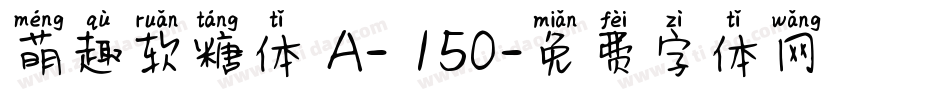 méng qù ruǎn táng tǐ miǎn fèi zì tǐ wǎng
萌趣软糖体 A- 150-免费字体网